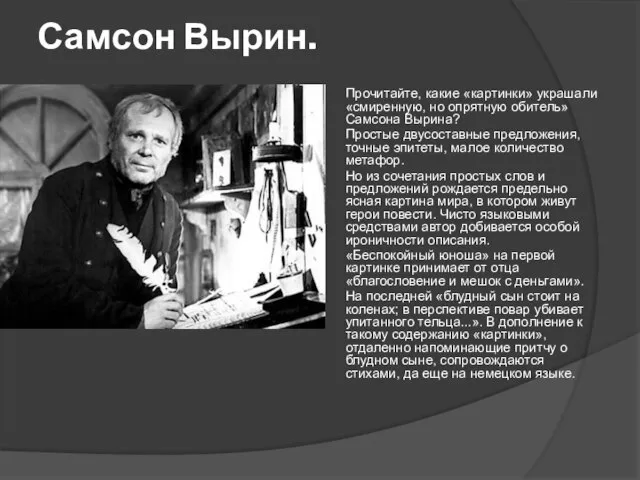 Самсон Вырин.

Прочитайте, какие «картинки» украшали «смиренную, но опрятную обитель» Самсона Вырина?

Простые двусоставные предложения, точные эпитеты, малое количество метафор.

Но из сочетания простых слов и предложений рождается предельно ясная картина мира, в котором живут герои повести. Чисто языковыми средствами автор добивается особой ироничности описания.

«Беспокойный юноша» на первой картинке принимает от отца «благословение и мешок с деньгами».

На последней «блудный сын стоит на коленах; в перспективе повар убивает упитанного тельца...». В дополнение к такому содержанию «картинки», отдаленно напоминающие притчу о блудном сыне, сопровождаются стихами, да еще на немецком языке.